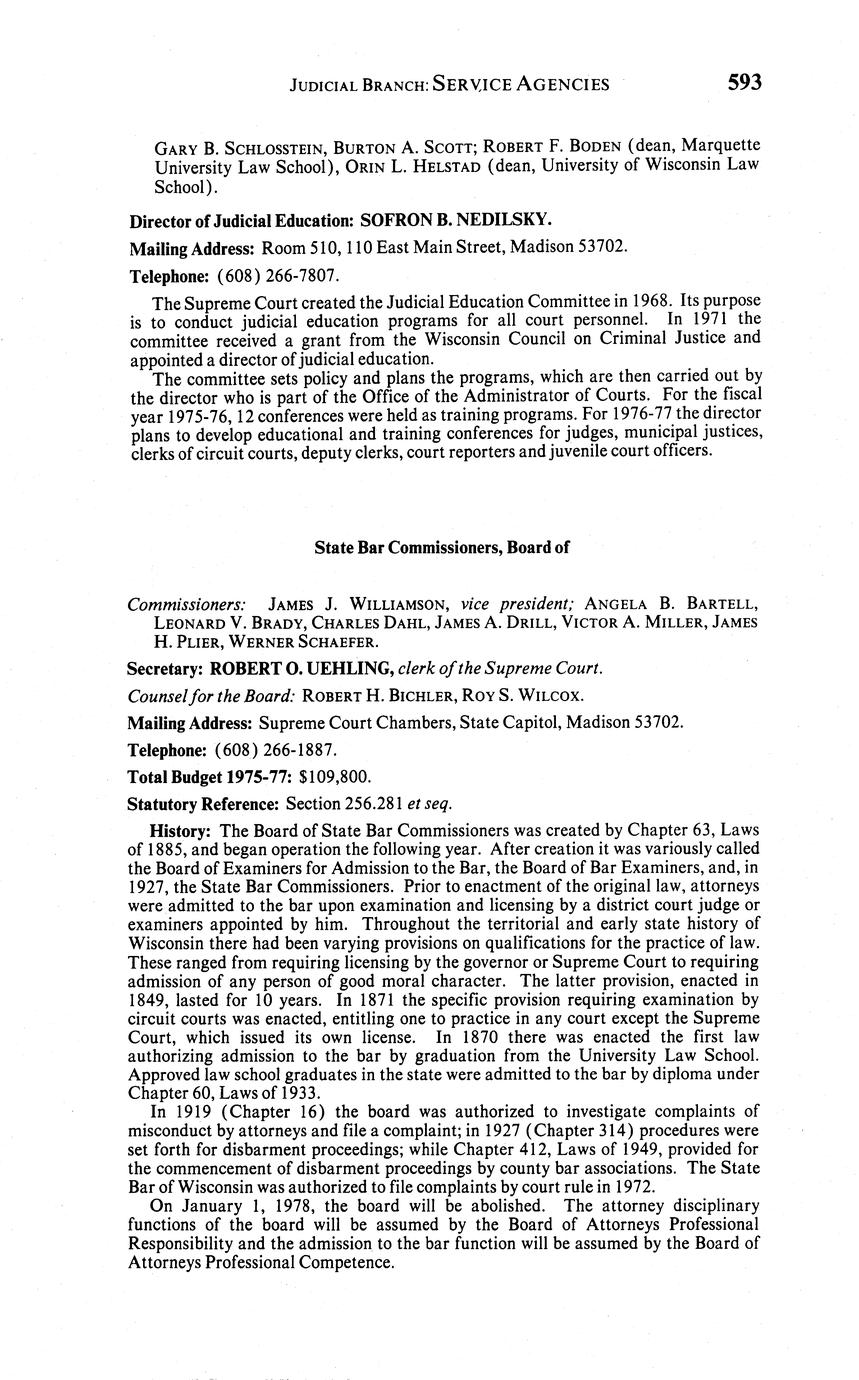 JUDICIAL BRANCH: SERVICE AGENCIES 593

GARY B. SCHLOSSTEIN, BURTON A. SCOTT; ROBERT F. BODEN (dean, Marquette University Law School), ORIN L. HELSTAD (dean, University of Wisconsin Law School).

Director of Judicial Education: SOFRON B. NEDILSKY.

Mailing Address: Room 510, 110 East Main Street, Madison 53702.

Telephone: (608) 266-7807.

The Supreme Court created the Judicial Education Committee in 1968. Its purpose is to conduct judicial education programs for all court personnel. In 1971 the committee received a grant from the Wisconsin Council on Criminal Justice and appointed a director of judicial education.

The committee sets policy and plans the programs, which are then carried out by the director who is part of the Office of the Administrator of Courts. For the fiscal year 1975-76, 12 conferences were held as training programs. For 1976-77 the director plans to develop educational and training conferences for judges, municipal justices, clerks of circuit courts, deputy clerks, court reporters and juvenile court officers.

State Bar Commissioners, Board of

Commissioners: JAMES J. WILLIAMSON, vice president; ANGELA B. BARTELL, LEONARD V. BRADY, CHARLES DAHL, JAMES A. DRILL, VICTOR A. MILLER, JAMES H. PLIER, WERNER SCHAEFER.

Secretary: ROBERT O. UEHLING, clerk of the Supreme Court.

Counsel for the Board: ROBERT H. BICHLER, ROY S. WILCOX.

Mailing Address: Supreme Court Chambers, State Capitol, Madison 53702.

Telephone: (608) 266-1887.

Total Budget 1975-77: $109,800.

Statutory Reference: Section 256.281 et seq.

History: The Board of State Bar Commissioners was created by Chapter 63, Laws of 1885, and began operation the following year. After creation it was variously called the Board of Examiners for Admission to the Bar, the Board of Bar Examiners, and, in 1927, the State Bar Commissioners. Prior to enactment of the original law, attorneys were admitted to the bar upon examination and licensing by a district court judge or examiners appointed by him. Throughout the territorial and early state history of Wisconsin there had been varying provisions on qualifications for the practice of law. These ranged from requiring licensing by the governor or Supreme Court to requiring admission of any person of good moral character. The latter provision, enacted in 1849, lasted for 10 years. In 1871 the specific provision requiring examination by circuit courts was enacted, entitling one to practice in any court except the Supreme Court, which issued its own license. In 1870 there was enacted the first law authorizing admission to the bar by graduation from the University Law School. Approved law school graduates in the state were admitted to the bar by diploma under Chapter 60, Laws of 1933.

In 1919 (Chapter 16) the board was authorized to investigate complaints of misconduct by attorneys and file a complaint; in 1927 (Chapter 314) procedures were set forth for disbarment proceedings; while Chapter 412, Laws of 1949, provided for the commencement of disbarment proceedings by county bar associations. The State Bar of Wisconsin was authorized to file complaints by court rule in 1972.

On January 1, 1978, the board will be abolished. The attorney disciplinary functions of the board will be assumed by the Board of Attorneys Professional Responsibility and the admission to the bar function will be assumed by the Board of Attorneys Professional Competence.